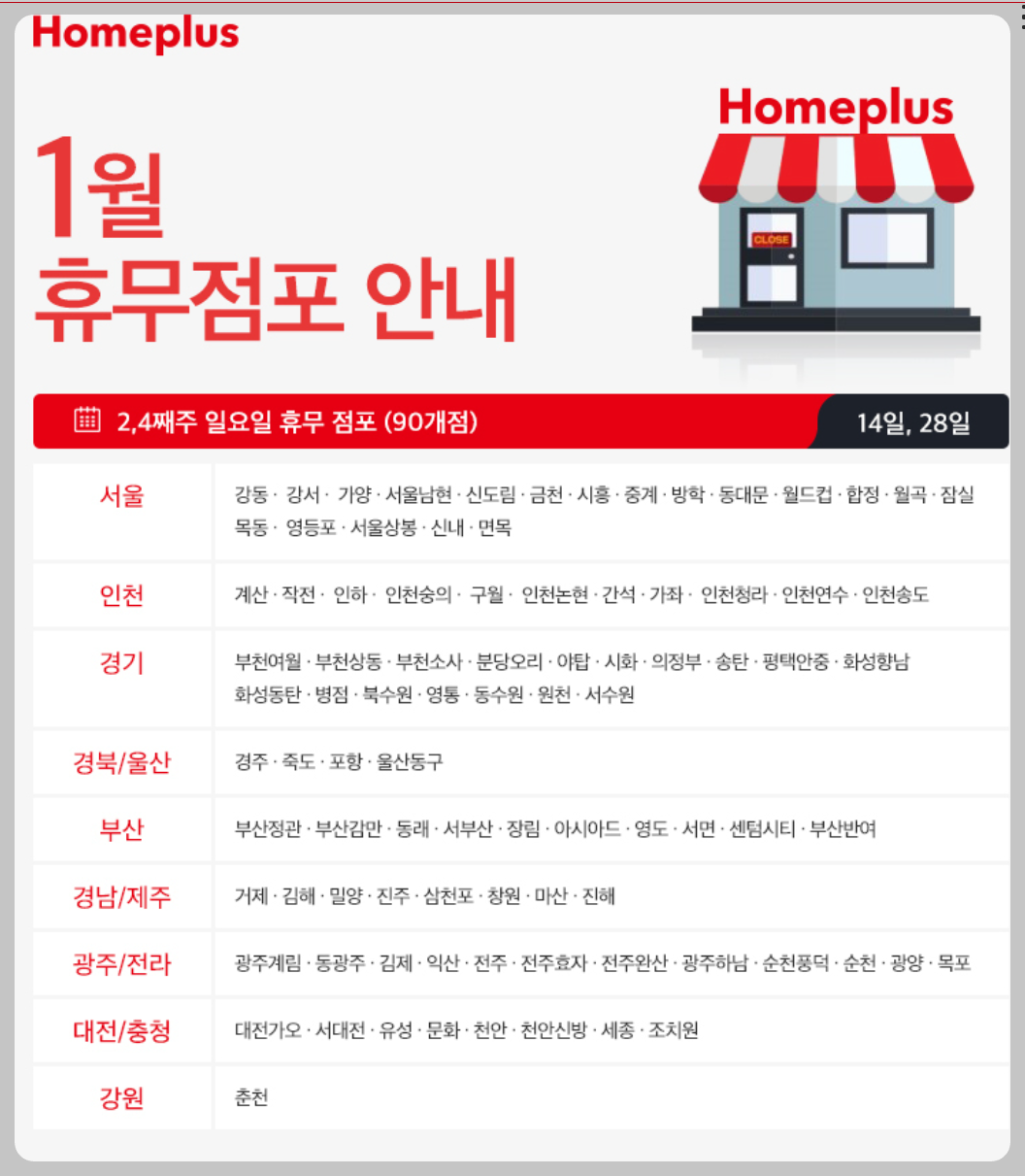 Homeplus

1월
휴무점포 안내

Homeplus

CLOSE

2,4째주 일요일 휴무 점포 (90개점)

14일, 28일

| 서울 | 강동 · 강서 · 가양 · 서울남현 · 신도림 · 금천 · 시흥 · 중계 · 방학 · 동대문 · 월드컵 · 합정 · 월곡 · 잠실 목동 · 영등포 · 서울상봉 · 신내 · 면목 |
|---|---|
| 인천 | 계산 · 작전 · 인하 · 인천숭의 · 구월 · 인천논현 · 간석 · 가좌 · 인천청라 · 인천연수 · 인천송도 |
| 경기 | 부천여월 · 부천상동 · 부천소사 · 분당오리 · 야탑 · 시화 · 의정부 · 송탄 · 평택안중 · 화성향남 화성동탄 · 병점 · 북수원 · 영통 · 동수원 · 원천 · 서수원 |
| 경북/울산 | 경주 · 죽도 · 포항 · 울산동구 |
| 부산 | 부산정관 · 부산감만 · 동래 · 서부산 · 장림 · 아시아드 · 영도 · 서면 · 센텀시티 · 부산반여 |
| 경남/제주 | 거제 · 김해 · 밀양 · 진주 · 삼천포 · 창원 · 마산 · 진해 |
| 광주/전라 | 광주계림 · 동광주 · 김제 · 익산 · 전주 · 전주효자 · 전주완산 · 광주하남 · 순천풍덕 · 순천 · 광양 · 목포 |
| 대전/충청 | 대전가오 · 서대전 · 유성 · 문화 · 천안 · 천안신방 · 세종 · 조치원 |
| 강원 | 춘천 |